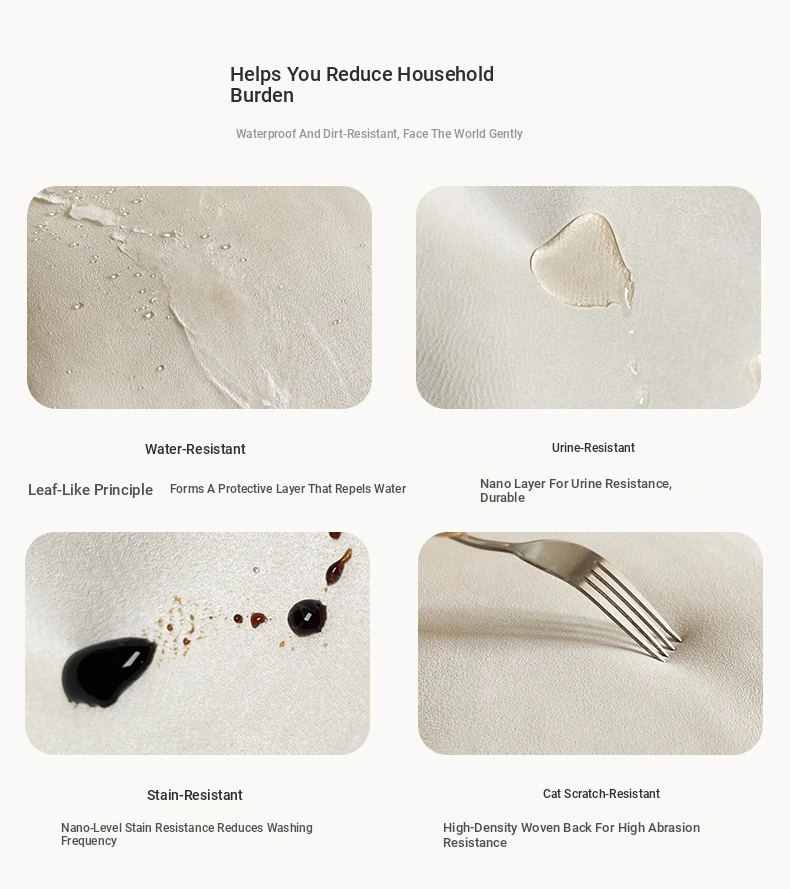 Helps You Reduce Household Burden

Waterproof And Dirt-Resistant, Face The World Gently

Water-Resistant

Leaf-Like Principle

Forms A Protective Layer That Repels Water

Urine-Resistant

Nano Layer For Urine Resistance, Durable

Stain-Resistant

Nano-Level Stain Resistance Reduces Washing Frequency

Cat Scratch-Resistant

High-Density Woven Back For High Abrasion Resistance